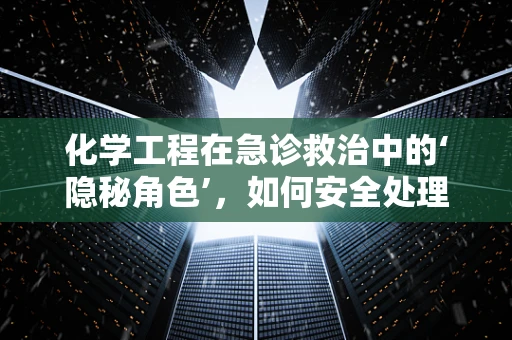 化学工程在急诊救治中的‘隐秘角色’，如何安全处理